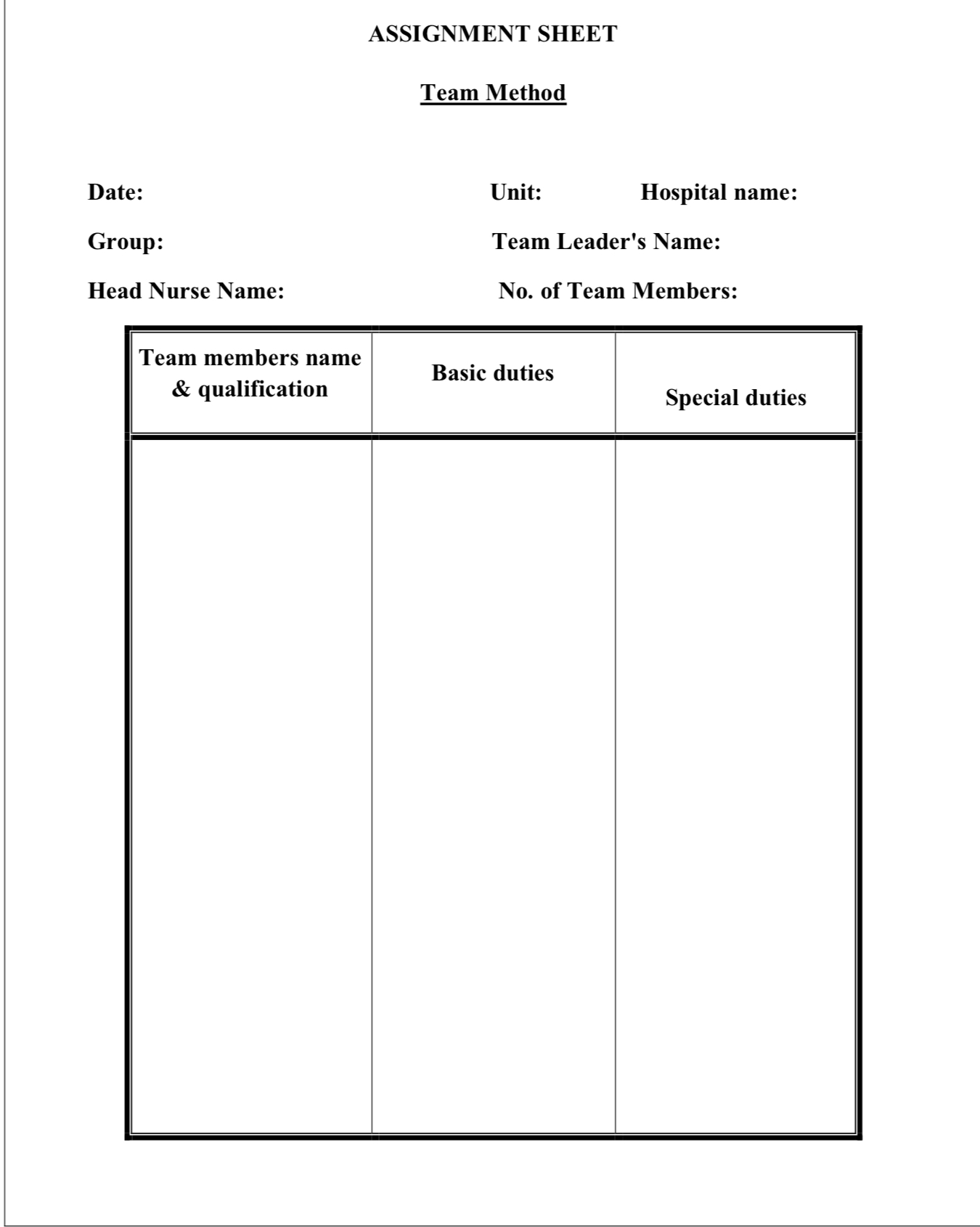 ASSIGNMENT SHEET

Team Method

Date: Unit: Hospital name:

Group: Team Leader's Name:

Head Nurse Name: No. of Team Members:

| Team members name & qualification | Basic duties | Special duties |
|---|---|---|
| | | |